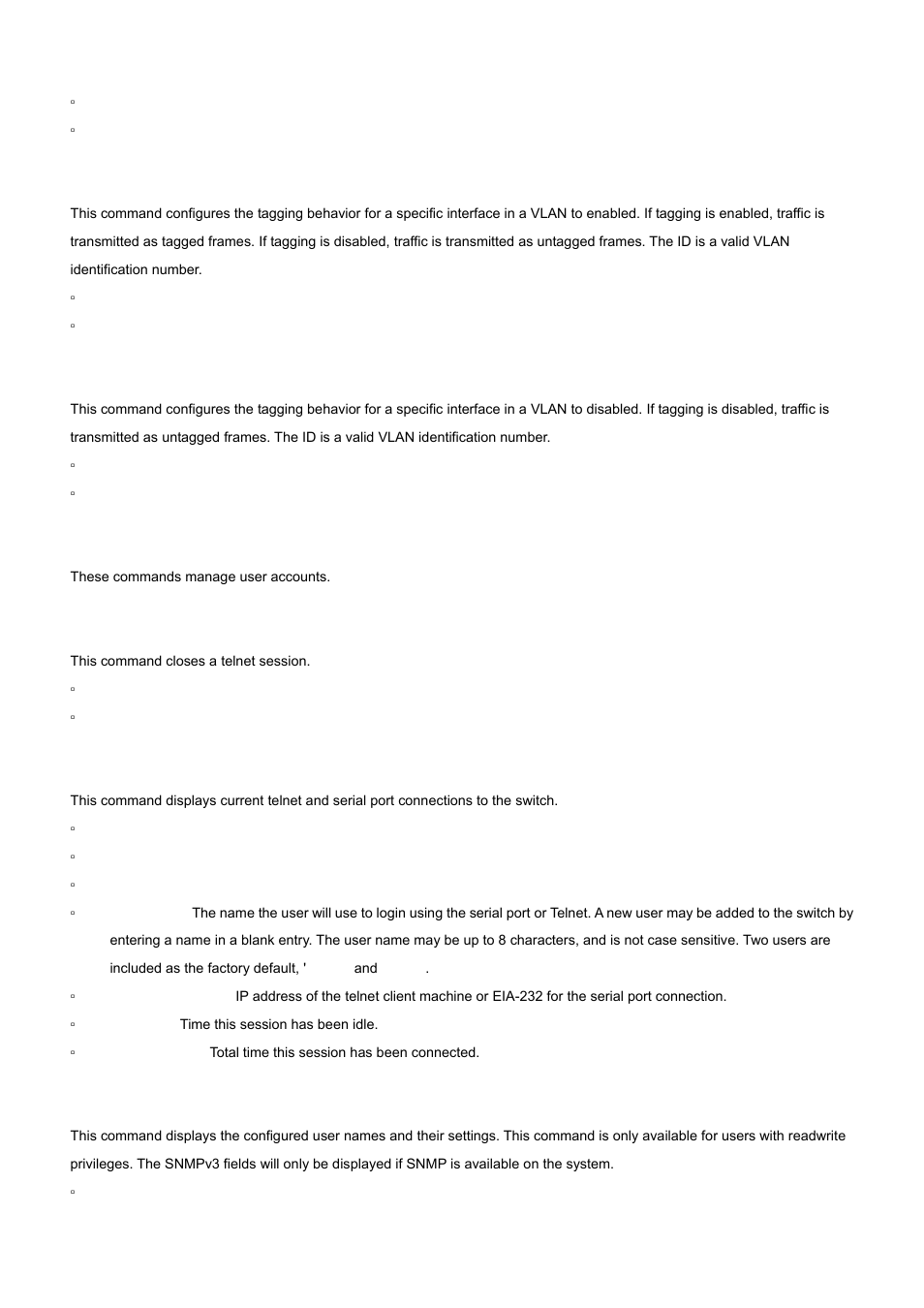 ▫

▫

This command configures the tagging behavior for a specific interface in a VLAN to enabled. If tagging is enabled, traffic is transmitted as tagged frames. If tagging is disabled, traffic is transmitted as untagged frames. The ID is a valid VLAN identification number.

▫

▫

This command configures the tagging behavior for a specific interface in a VLAN to disabled. If tagging is disabled, traffic is transmitted as untagged frames. The ID is a valid VLAN identification number.

▫

▫

These commands manage user accounts.

This command closes a telnet session.

▫

▫

This command displays current telnet and serial port connections to the switch.

▫

▫

▫

▫ The name the user will use to login using the serial port or Telnet. A new user may be added to the switch by entering a name in a blank entry. The user name may be up to 8 characters, and is not case sensitive. Two users are included as the factory default, ' and .

▫ IP address of the telnet client machine or EIA-232 for the serial port connection.

▫ Time this session has been idle.

▫ Total time this session has been connected.

This command displays the configured user names and their settings. This command is only available for users with readwrite privileges. The SNMPv3 fields will only be displayed if SNMP is available on the system.

▫